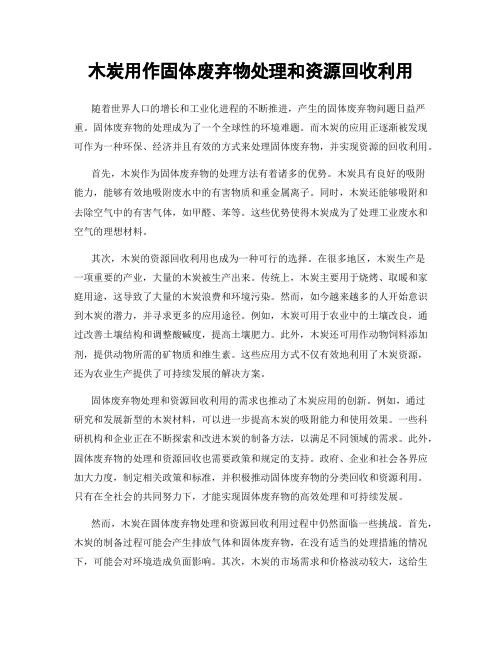 木炭用作固体废弃物处理和资源回收利用

随着世界人口的增长和工业化进程的不断推进，产生的固体废弃物问题日益严重。固体废弃物的处理成为了一个全球性的环境难题。而木炭的应用正逐渐被发现可作为一种环保、经济并且有效的方式来处理固体废弃物，并实现资源的回收利用。

首先，木炭作为固体废弃物的处理方法有着诸多的优势。木炭具有良好的吸附能力，能够有效地吸附废水中的有害物质和重金属离子。同时，木炭还能够吸附和去除空气中的有害气体，如甲醛、苯等。这些优势使得木炭成为了处理工业废水和空气的理想材料。

其次，木炭的资源回收利用也成为一种可行的选择。在很多地区，木炭生产是一项重要的产业，大量的木炭被生产出来。传统上，木炭主要用于烧烤、取暖和家庭用途，这导致了大量的木炭浪费和环境污染。然而，如今越来越多的人开始意识到木炭的潜力，并寻求更多的应用途径。例如，木炭可用于农业中的土壤改良，通过改善土壤结构和调整酸碱度，提高土壤肥力。此外，木炭还可用作动物饲料添加剂，提供动物所需的矿物质和维生素。这些应用方式不仅有效地利用了木炭资源，还为农业生产提供了可持续发展的解决方案。

固体废弃物处理和资源回收利用的需求也推动了木炭应用的创新。例如，通过研究和发展新型的木炭材料，可以进一步提高木炭的吸附能力和使用效果。一些科研机构和企业正在不断探索和改进木炭的制备方法，以满足不同领域的需求。此外，固体废弃物的处理和资源回收也需要政策和规定的支持。政府、企业和社会各界应加大力度，制定相关政策和标准，并积极推动固体废弃物的分类回收和资源利用。只有在全社会的共同努力下，才能实现固体废弃物的高效处理和可持续发展。

然而，木炭在固体废弃物处理和资源回收利用过程中仍然面临一些挑战。首先，木炭的制备过程可能会产生排放气体和固体废弃物，在没有适当的处理措施的情况下，可能会对环境造成负面影响。其次，木炭的市场需求和价格波动较大，这给生